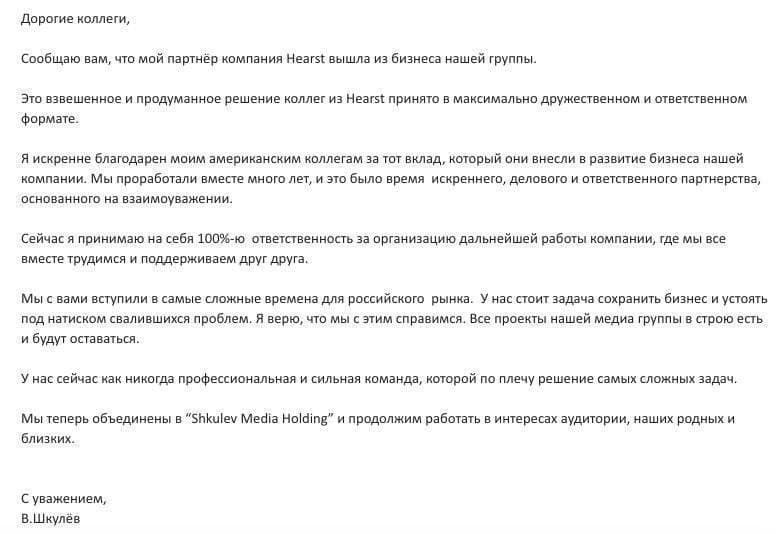 Дорогие коллеги,

Сообщаю вам, что мой партнёр компания Hearst вышла из бизнеса нашей группы.

Это взвешенное и продуманное решение коллег из Hearst принято в максимально дружественном и ответственном формате.

Я искренне благодарен моим американским коллегам за тот вклад, который они внесли в развитие бизнеса нашей компании. Мы проработали вместе много лет, и это было время искреннего, делового и ответственного партнерства, основанного на взаимоуважении.

Сейчас я принимаю на себя 100%-ю ответственность за организацию дальнейшей работы компании, где мы все вместе трудимся и поддерживаем друг друга.

Мы с вами вступили в самые сложные времена для российского рынка. У нас стоит задача сохранить бизнес и устоять под натиском свалившихся проблем. Я верю, что мы с этим справимся. Все проекты нашей медиа группы в строю есть и будут оставаться.

У нас сейчас как никогда профессиональная и сильная команда, которой по плечу решение самых сложных задач.

Мы теперь объединены в “Shkulev Media Holding” и продолжим работать в интересах аудитории, наших родных и близких.

С уважением,
В.Шкулёв